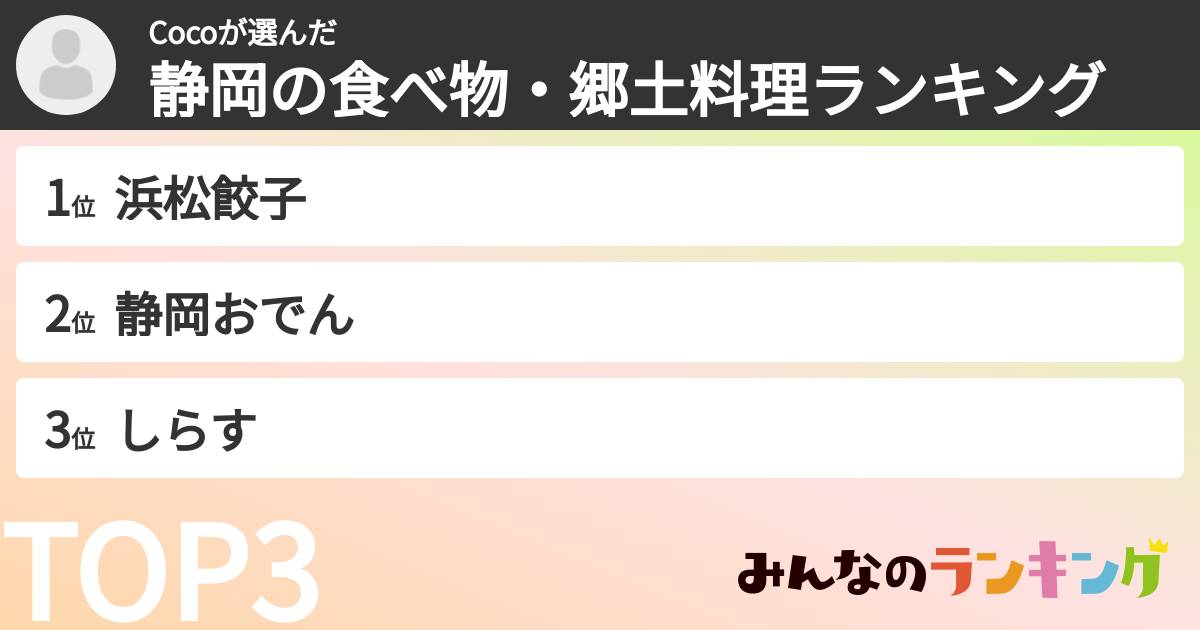 Cocoが選んだ
静岡の食べ物・郷土料理ランキング

1位 浜松餃子

2位 静岡おでん

3位 しらす

TOP3

みんなのランキング